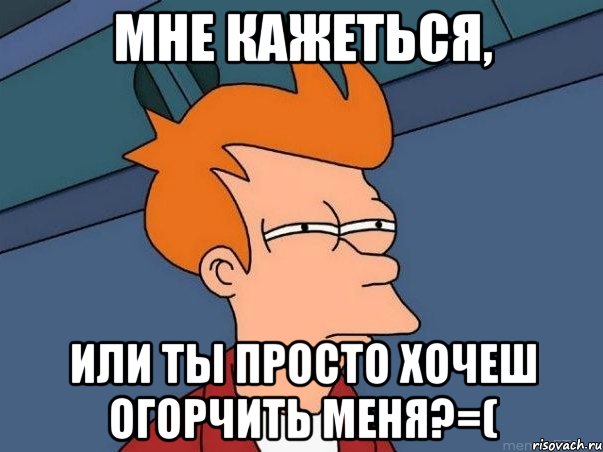 МНЕ КАЖЕТЬСЯ,

ИЛИ ТЫ ПРОСТО ХОЧЕШ ОГОРЧИТЬ МЕНЯ?=(

risovach.ru